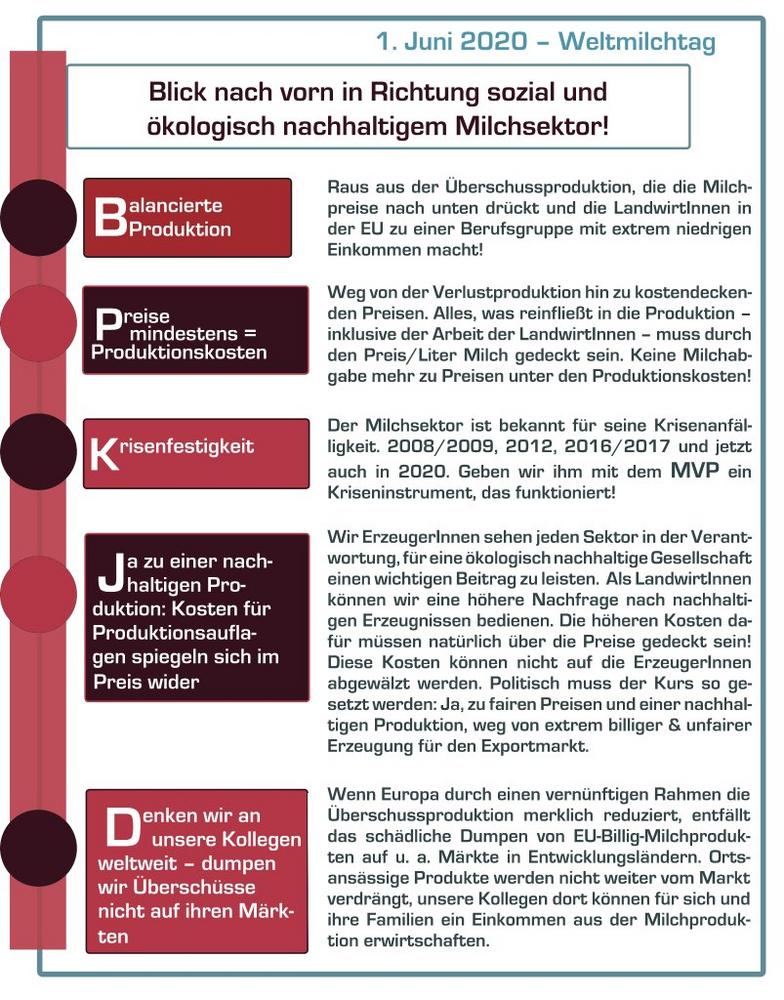 1. Juni 2020 – Weltmilchtag

Blick nach vorn in Richtung sozial und ökologisch nachhaltigem Milchsektor!

Balancierte Produktion

Raus aus der Überschussproduktion, die die Milchpreise nach unten drückt und die LandwirtInnen in der EU zu einer Berufsgruppe mit extrem niedrigen Einkommen macht!

Preise mindestens = Produktionskosten

Weg von der Verlustproduktion hin zu kostendeckenden Preisen. Alles, was reinfließt in die Produktion – inklusive der Arbeit der LandwirtInnen – muss durch den Preis/Liter Milch gedeckt sein. Keine Milchabgabe mehr zu Preisen unter den Produktionskosten!

Krisenfestigkeit

Der Milchsektor ist bekannt für seine Krisenanfälligkeit. 2008/2009, 2012, 2016/2017 und jetzt auch in 2020. Geben wir ihm mit dem MVP ein Kriseninstrument, das funktioniert!

Ja zu einer nachhaltigen Produktion: Kosten für Produktionsauflagen spiegeln sich im Preis wider

Wir ErzeugerInnen sehen jeden Sektor in der Verantwortung, für eine ökologisch nachhaltige Gesellschaft einen wichtigen Beitrag zu leisten. Als LandwirtInnen können wir eine höhere Nachfrage nach nachhaltigen Erzeugnissen bedienen. Die höheren Kosten dafür müssen natürlich über die Preise gedeckt sein! Diese Kosten können nicht auf die ErzeugerInnen abgewälzt werden. Politisch muss der Kurs so gesetzt werden: Ja, zu fairen Preisen und einer nachhaltigen Produktion, weg von extrem billiger & unfairer Erzeugung für den Exportmarkt.

Denken wir an unsere Kollegen weltweit – dumpen wir Überschüsse nicht auf ihren Märkten

Wenn Europa durch einen vernünftigen Rahmen die Überschussproduktion merklich reduziert, entfällt das schädliche Dumpen von EU-Billig-Milchprodukten auf u. a. Märkte in Entwicklungsländern. Ortsansässige Produkte werden nicht weiter vom Markt verdrängt, unsere Kollegen dort können für sich und ihre Familien ein Einkommen aus der Milchproduktion erwirtschaften.